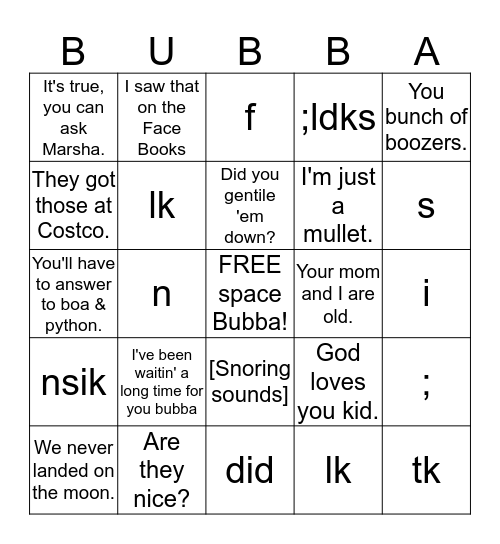 | B | U | B | B | A |
|---|---|---|---|---|
| It's true, you can ask Marsha. | I saw that on the Face Books | f | ;ldks | You bunch of boozers. |
| They got those at Costco. | lk | Did you gentile 'em down? | I'm just a mullet. | s |
| You'll have to answer to boa & python. | n | FREE space Bubba! | Your mom and I are old. | i |
| nsik | I've been waitin' a long time for you bubba | [Snoring sounds] | God loves you kid. | ; |
| We never landed on the moon. | Are they nice? | did | lk | tk |